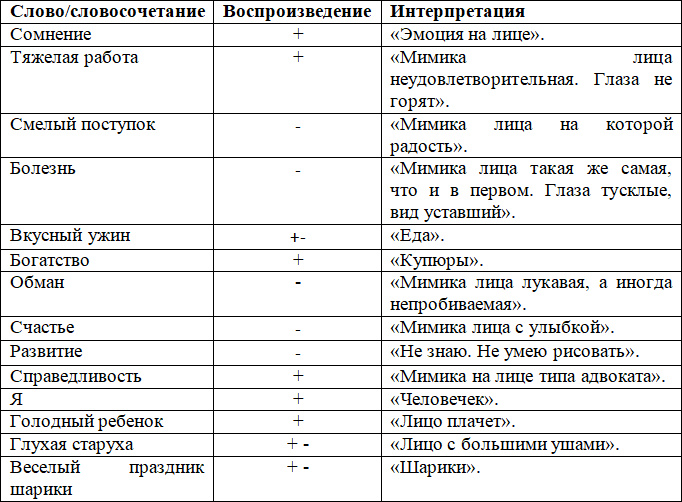 | Слово/словосочетание | Воспроизведение | Интерпретация |
|---|---|---|
| Сомнение | + | «Эмоция на лице». |
| Тяжелая работа | + | «Мимика лица неудовлетворительная. Глаза не горят». |
| Смелый поступок | - | «Мимика лица на которой радость». |
| Болезнь | - | «Мимика лица такая же самая, что и в первом. Глаза тусклые, вид уставший». |
| Вкусный ужин | +- | «Еда». |
| Богатство | + | «Купюры». |
| Обман | - | «Мимика лица лукавая, а иногда непробиваемая». |
| Счастье | - | «Мимика лица с улыбкой». |
| Развитие | - | «Не знаю. Не умею рисовать». |
| Справедливость | + | «Мимика на лице типа адвоката». |
| Я | + | «Человечек». |
| Голодный ребенок | + | «Лицо плачет». |
| Глухая старуха | + - | «Лицо с большими ушами». |
| Веселый праздник шарики | + - | «Шарики». |